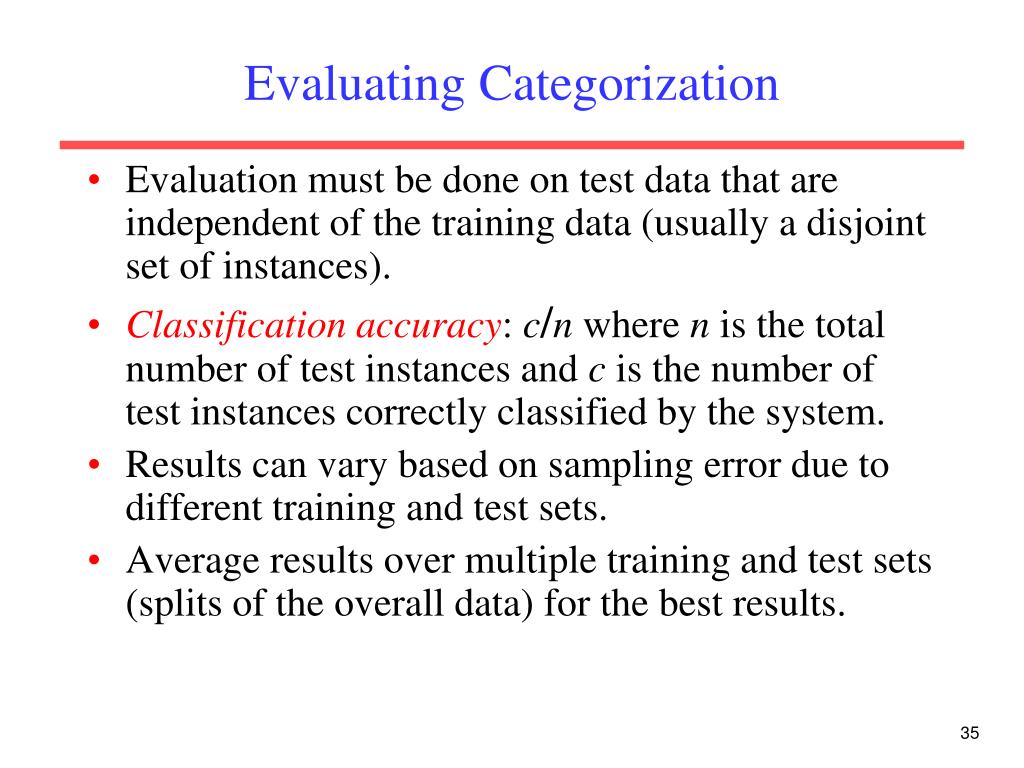 Evaluating Categorization

• Evaluation must be done on test data that are independent of the training data (usually a disjoint set of instances).
• Classification accuracy: $c/n$ where $n$ is the total number of test instances and $c$ is the number of test instances correctly classified by the system.
• Results can vary based on sampling error due to different training and test sets.
• Average results over multiple training and test sets (splits of the overall data) for the best results.

35